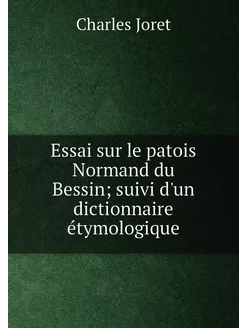 Charles Joret

Essai sur le patois Normand du Bessin; suivi d'un dictionnaire étymologique